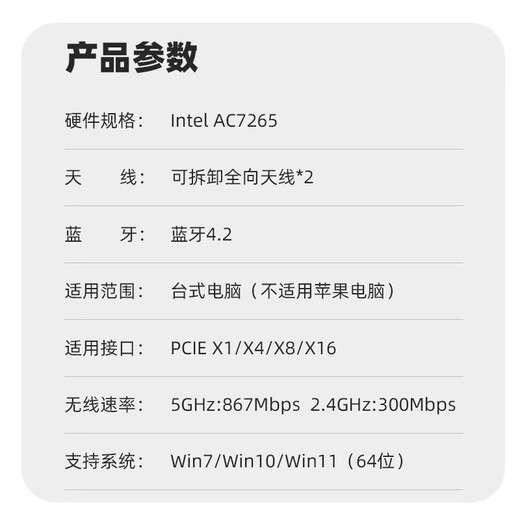 产品参数

硬件规格： Intel AC7265

天　　线： 可拆卸全向天线*2

蓝　　牙： 蓝牙4.2

适用范围： 台式电脑（不适用苹果电脑）

适用接口： PCIE X1/X4/X8/X16

无线速率： 5GHz:867Mbps 2.4GHz:300Mbps

支持系统： Win7/Win10/Win11（64位）